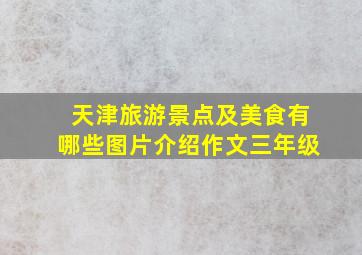 天津旅游景点及美食有哪些图片介绍作文三年级